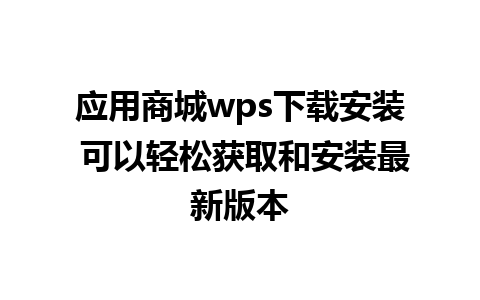 应用商城wps下载安装 可以轻松获取和安装最新版本